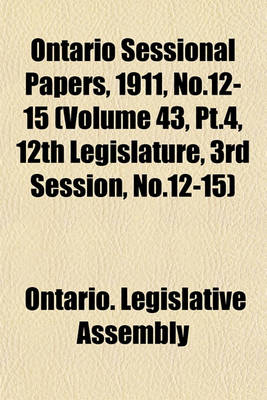 Ontario Sessional Papers, 1911, No.12-15 (Volume 43, Pt.4, 12th Legislature, 3rd Session, No.12-15)

Ontario. Legislative Assembly